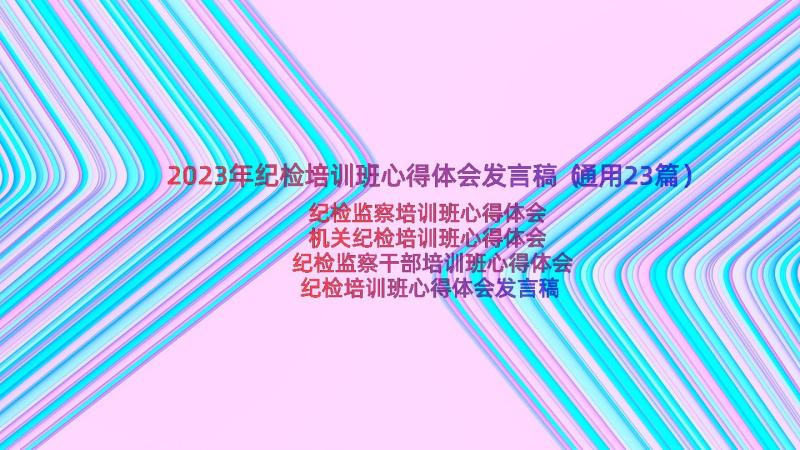 2023年纪检培训班心得体会发言稿（通用23篇）

纪检监察培训班心得体会
机关纪检培训班心得体会
纪检监察干部培训班心得体会
纪检培训班心得体会发言稿